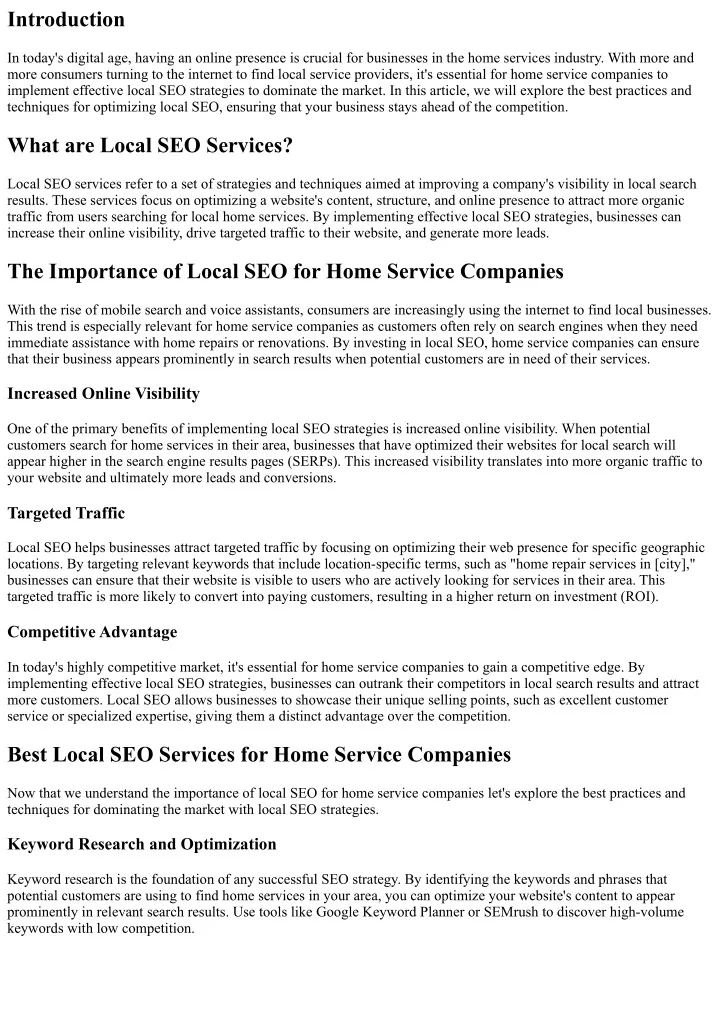 Introduction

In today's digital age, having an online presence is crucial for businesses in the home services industry. With more and more consumers turning to the internet to find local service providers, it's essential for home service companies to implement effective local SEO strategies to dominate the market. In this article, we will explore the best practices and techniques for optimizing local SEO, ensuring that your business stays ahead of the competition.

What are Local SEO Services?

Local SEO services refer to a set of strategies and techniques aimed at improving a company's visibility in local search results. These services focus on optimizing a website's content, structure, and online presence to attract more organic traffic from users searching for local home services. By implementing effective local SEO strategies, businesses can increase their online visibility, drive targeted traffic to their website, and generate more leads.

The Importance of Local SEO for Home Service Companies

With the rise of mobile search and voice assistants, consumers are increasingly using the internet to find local businesses. This trend is especially relevant for home service companies as customers often rely on search engines when they need immediate assistance with home repairs or renovations. By investing in local SEO, home service companies can ensure that their business appears prominently in search results when potential customers are in need of their services.

Increased Online Visibility

One of the primary benefits of implementing local SEO strategies is increased online visibility. When potential customers search for home services in their area, businesses that have optimized their websites for local search will appear higher in the search engine results pages (SERPs). This increased visibility translates into more organic traffic to your website and ultimately more leads and conversions.

Targeted Traffic

Local SEO helps businesses attract targeted traffic by focusing on optimizing their web presence for specific geographic locations. By targeting relevant keywords that include location-specific terms, such as "home repair services in [city]," businesses can ensure that their website is visible to users who are actively looking for services in their area. This targeted traffic is more likely to convert into paying customers, resulting in a higher return on investment (ROI).

Competitive Advantage

In today's highly competitive market, it's essential for home service companies to gain a competitive edge. By implementing effective local SEO strategies, businesses can outrank their competitors in local search results and attract more customers. Local SEO allows businesses to showcase their unique selling points, such as excellent customer service or specialized expertise, giving them a distinct advantage over the competition.

Best Local SEO Services for Home Service Companies

Now that we understand the importance of local SEO for home service companies let's explore the best practices and techniques for dominating the market with local SEO strategies.

Keyword Research and Optimization

Keyword research is the foundation of any successful SEO strategy. By identifying the keywords and phrases that potential customers are using to find home services in your area, you can optimize your website's content to appear prominently in relevant search results. Use tools like Google Keyword Planner or SEMrush to discover high-volume keywords with low competition.